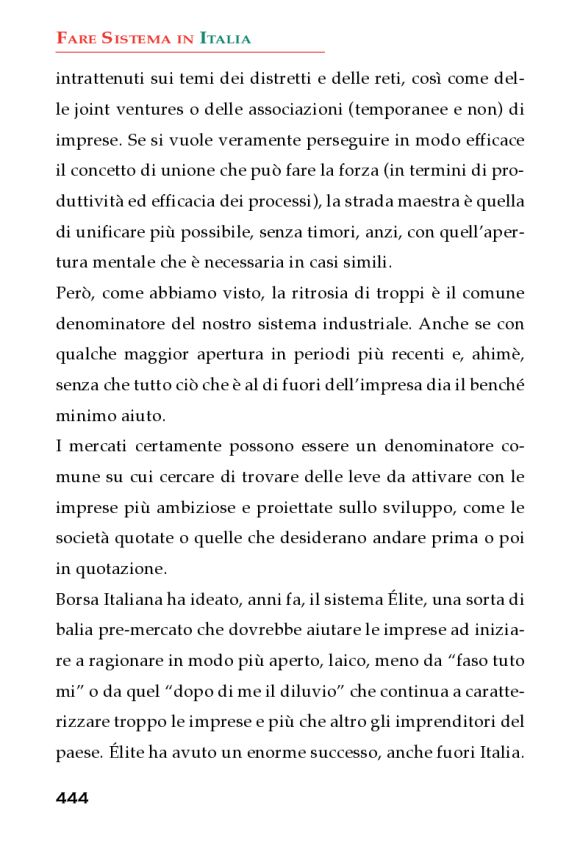 FARE SISTEMA IN ITALIA

intrattenuti sui temi dei distretti e delle reti, così come delle joint ventures o delle associazioni (temporanee e non) di imprese. Se si vuole veramente perseguire in modo efficace il concetto di unione che può fare la forza (in termini di produttività ed efficacia dei processi), la strada maestra è quella di unificare più possibile, senza timori, anzi, con quell'apertura mentale che è necessaria in casi simili.

Però, come abbiamo visto, la ritrosia di troppi è il comune denominatore del nostro sistema industriale. Anche se con qualche maggior apertura in periodi più recenti e, ahimè, senza che tutto ciò che è al di fuori dell'impresa dia il benché minimo aiuto.

I mercati certamente possono essere un denominatore comune su cui cercare di trovare delle leve da attivare con le imprese più ambiziose e proiettate sullo sviluppo, come le società quotate o quelle che desiderano andare prima o poi in quotazione.

Borsa Italiana ha ideato, anni fa, il sistema Élite, una sorta di balia pre-mercato che dovrebbe aiutare le imprese ad iniziare a ragionare in modo più aperto, laico, meno da "faso tuto mi" o da quel "dopo di me il diluvio" che continua a caratterizzare troppo le imprese e più che altro gli imprenditori del paese. Élite ha avuto un enorme successo, anche fuori Italia.

444